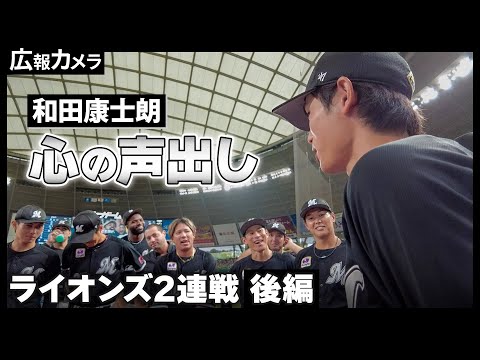 広報カメラ

和田康士朗

心の声出し

ライオンズ2連戦 後編